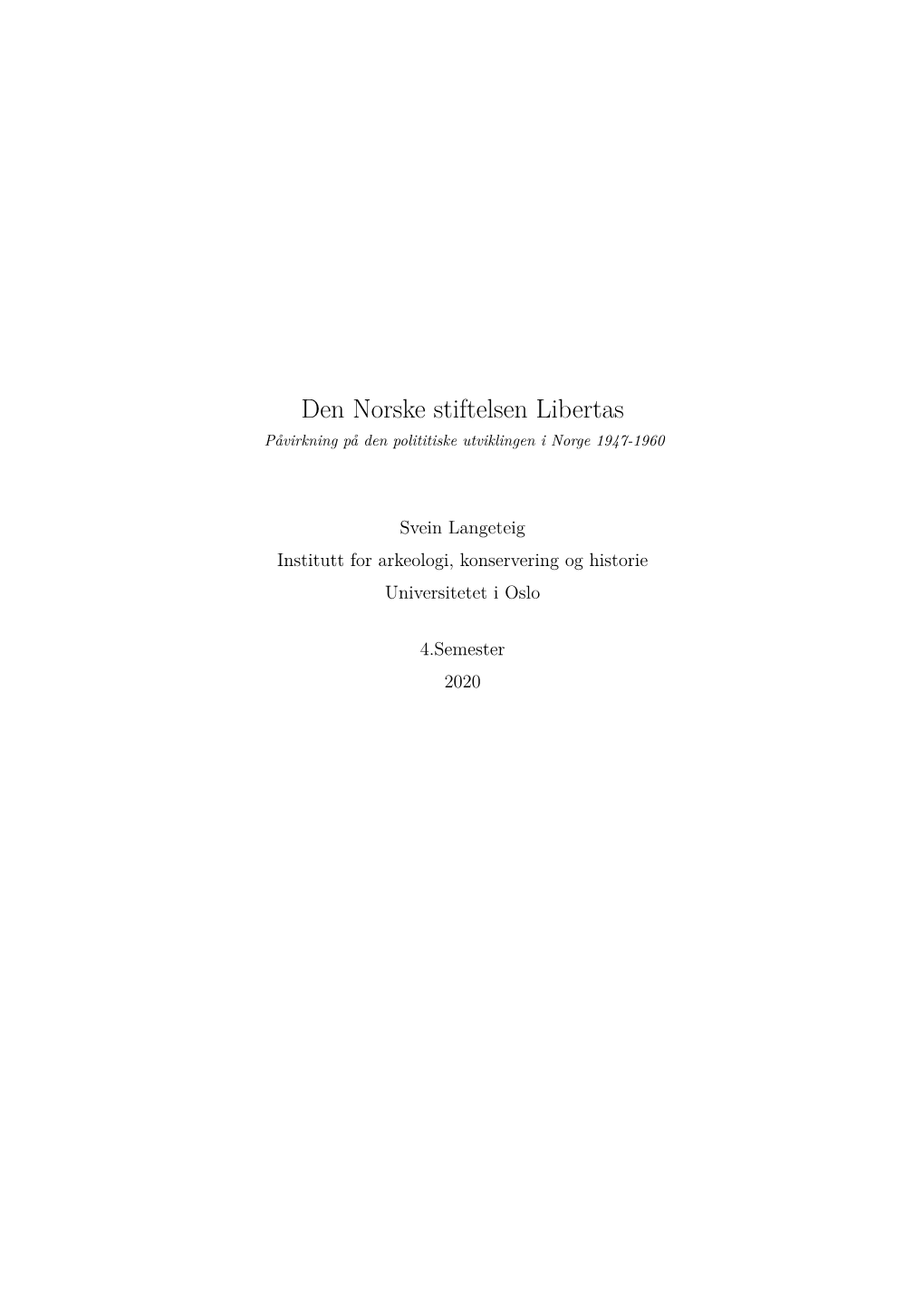 Den Norske stiftelsen Libertas
Påvirkning på den polititiske utviklingen i Norge 1947-1960

Svein Langeteig
Institutt for arkeologi, konservering og historie
Universitetet i Oslo

4.Semester
2020